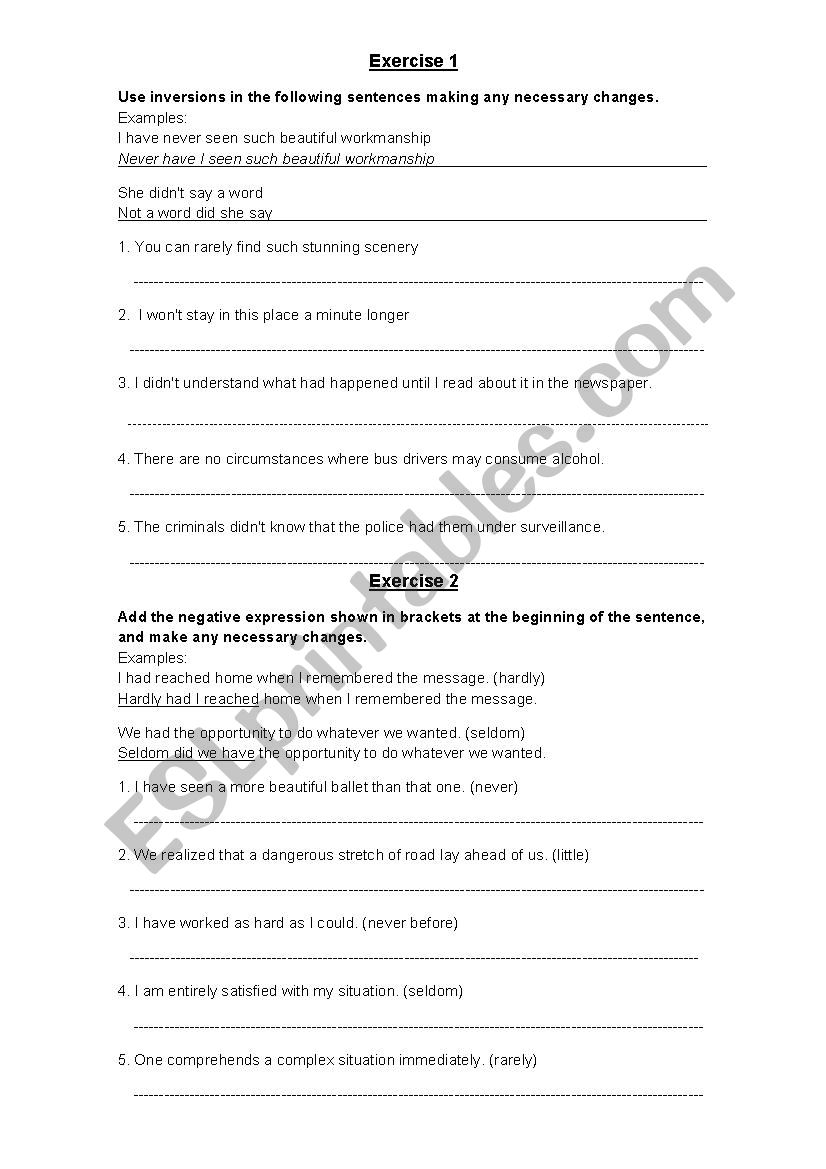 Exercise 1

Use inversions in the following sentences making any necessary changes.
Examples:
I have never seen such beautiful workmanship
Never have I seen such beautiful workmanship

She didn't say a word
Not a word did she say

1. You can rarely find such stunning scenery

2. I won't stay in this place a minute longer

3. I didn't understand what had happened until I read about it in the newspaper.

4. There are no circumstances where bus drivers may consume alcohol.

5. The criminals didn't know that the police had them under surveillance.

Exercise 2

Add the negative expression shown in brackets at the beginning of the sentence, and make any necessary changes.
Examples:
I had reached home when I remembered the message. (hardly)
Hardly had I reached home when I remembered the message.

We had the opportunity to do whatever we wanted. (seldom)
Seldom did we have the opportunity to do whatever we wanted.

1. I have seen a more beautiful ballet than that one. (never)

2. We realized that a dangerous stretch of road lay ahead of us. (little)

3. I have worked as hard as I could. (never before)

4. I am entirely satisfied with my situation. (seldom)

5. One comprehends a complex situation immediately. (rarely)

ESLprintables.com